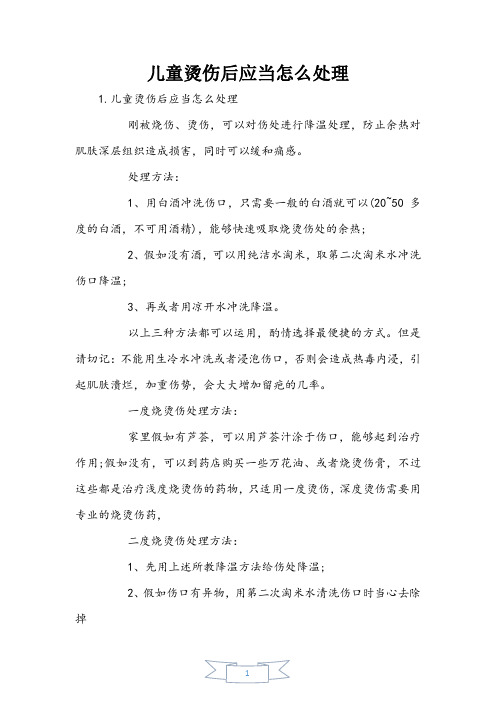 儿童烫伤后应当怎么处理

1.儿童烫伤后应当怎么处理

刚被烧伤、烫伤，可以对伤处进行降温处理，防止余热对肌肤深层组织造成损害，同时可以缓和痛感。

处理方法：

1、用白酒冲洗伤口，只需要一般的白酒就可以(20~50 多度的白酒，不可用酒精)，能够快速吸取烧烫伤处的余热；

2、假如没有酒，可以用纯洁水淘米，取第二次淘米水冲洗伤口降温；

3、再或者用凉开水冲洗降温。

以上三种方法都可以运用，酌情选择最便捷的方式。但是请切记：不能用生冷水冲洗或者浸泡伤口，否则会造成热毒内浸，引起肌肤溃烂，加重伤势，会大大增加留疤的几率。

一度烧烫伤处理方法：

家里假如有芦荟，可以用芦荟汁涂于伤口，能够起到治疗作用;假如没有，可以到药店购买一些万花油、或者烧烫伤膏，不过这些都是治疗浅度烧烫伤的药物，只适用一度烫伤，深度烫伤需要用专业的烧烫伤药，

二度烧烫伤处理方法：

1、先用上述所教降温方法给伤处降温；

2、假如伤口有异物，用第二次淘米水清洗伤口时当心去除掉

1